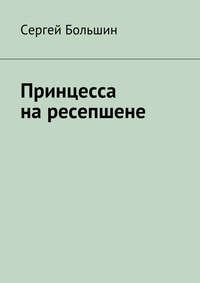 Сергей Большин

Принцесса на ресепшене